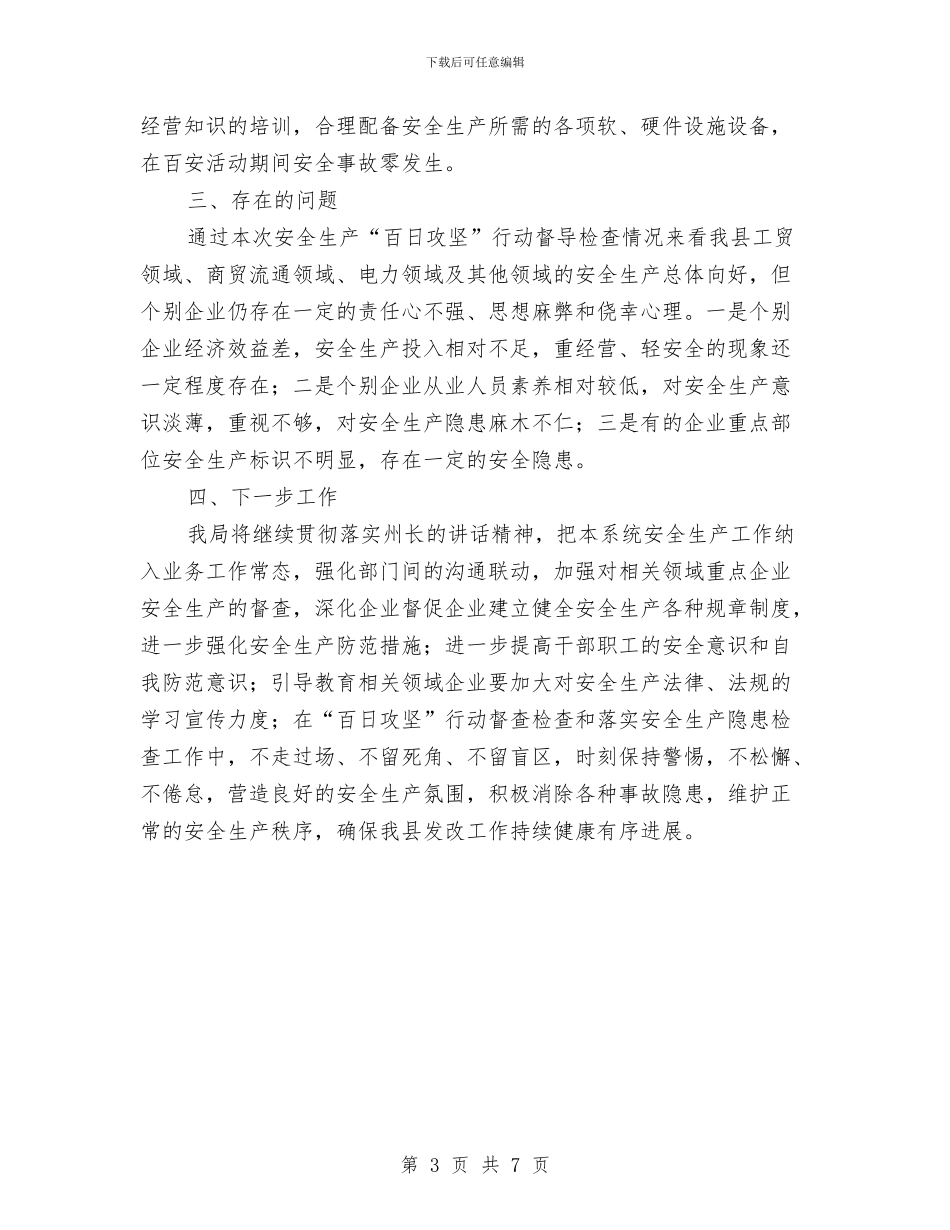 下载后可任意编辑

经营知识的培训，合理配备安全生产所需的各项软、硬件设施设备，在百安活动期间安全事故零发生。

三、存在的问题

通过本次安全生产“百日攻坚”行动督导检查情况来看我县工贸领域、商贸流通领域、电力领域及其他领域的安全生产总体向好，但个别企业仍存在一定的责任心不强、思想麻弊和侥幸心理。一是个别企业经济效益差，安全生产投入相对不足，重经营、轻安全的现象还一定程度存在；二是个别企业从业人员素养相对较低，对安全生产意识淡薄，重视不够，对安全生产隐患麻木不仁；三是有的企业重点部位安全生产标识不明显，存在一定的安全隐患。

四、下一步工作

我局将继续贯彻落实州长的讲话精神，把本系统安全生产工作纳入业务工作常态，强化部门间的沟通联动，加强对相关领域重点企业安全生产的督查，深化企业督促企业建立健全安全生产各种规章制度，进一步强化安全生产防范措施；进一步提高干部职工的安全意识和自我防范意识；引导教育相关领域企业要加大对安全生产法律、法规的学习宣传力度；在“百日攻坚”行动督查检查和落实安全生产隐患检查工作中，不走过场、不留死角、不留盲区，时刻保持警惕，不松懈、不倦怠，营造良好的安全生产氛围，积极消除各种事故隐患，维护正常的安全生产秩序，确保我县发改工作持续健康有序进展。

第 3 页 共 7 页